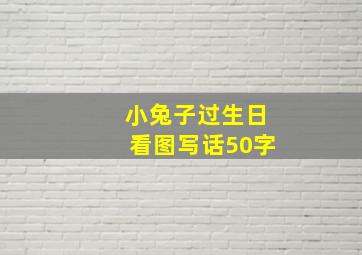 小兔子过生日
看图写话50字